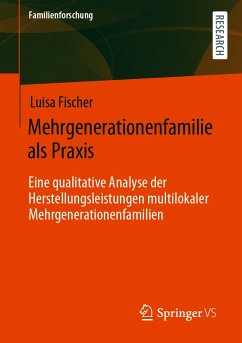 Familienforschung

RESEARCH

Luisa Fischer

Mehrgenerationenfamilie als Praxis

Eine qualitative Analyse der Herstellungsleistungen multilokaler Mehrgenerationenfamilien

Springer VS